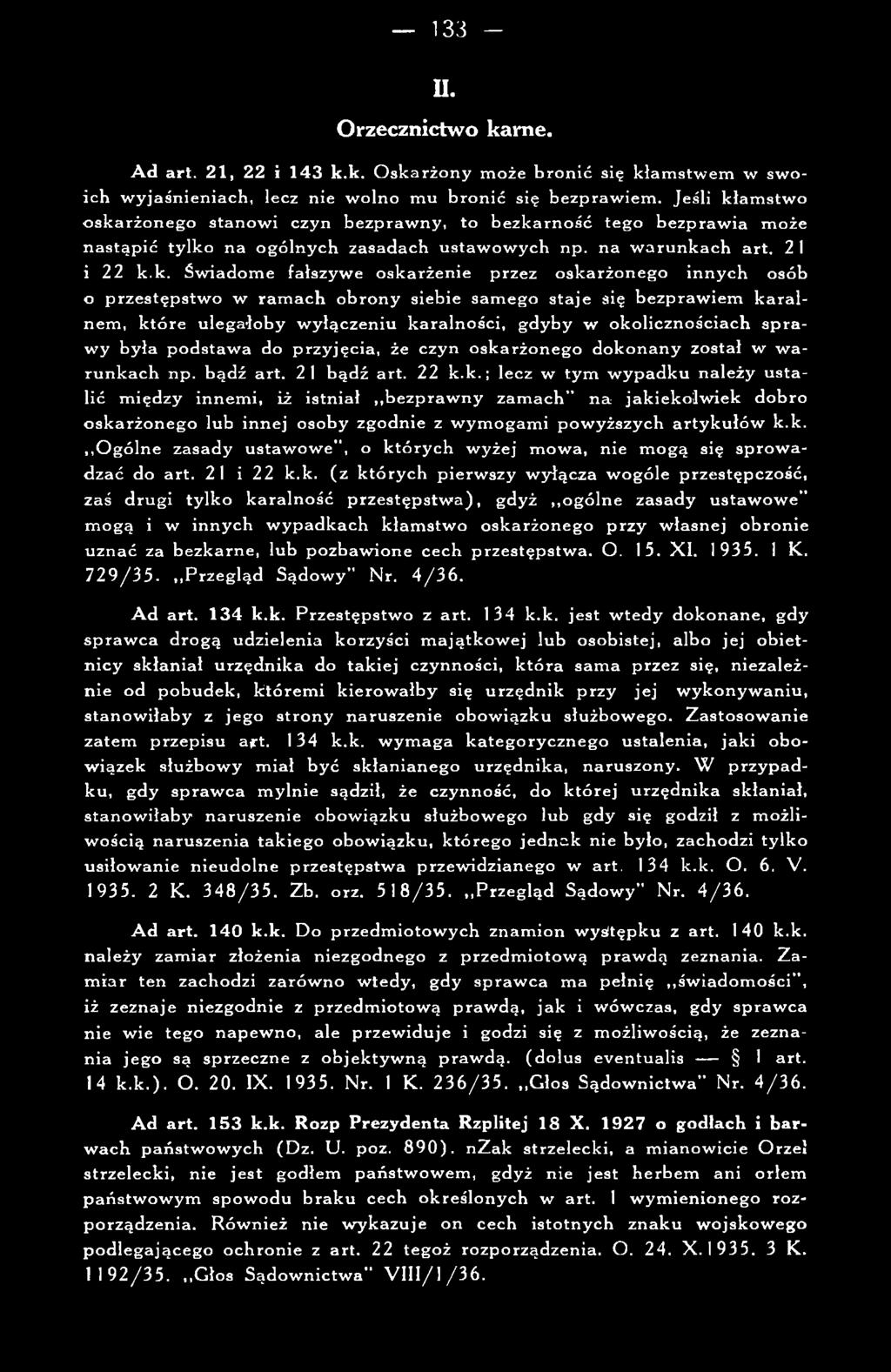 — 133 —

II.

Orzecznictwo karne.

Ad art. 21, 22 i 143 k.k. Oskarżony może bronić się kłamstwem w swoich wyjaśnieniach, lecz nie wolno mu bronić się bezprawiem. Jeśli kłamstwo oskarżonego stanowi czyn bezprawny, to bezkarność tego bezprawia może nastąpić tylko na ogólnych zasadach ustawowych np. na warunkach art. 21 i 22 k.k. Świadome fałszywe oskarżenie przez oskarżonego innych osób o przestępstwo w ramach obrony siebie samego staje się bezprawiem karalnem, które ulegałoby wyłączeniu karalności, gdyby w okolicznościach sprawy była podstawa do przyjęcia, że czyn oskarżonego dokonany został w warunkach np. bądź art. 21 bądź art. 22 k.k.; lecz w tym wypadku należy ustalić między innemi, iż istniał „bezprawny zamach" na jakiekolwiek dobro oskarżonego lub innej osoby zgodnie z wymogami powyższych artykułów k.k. „Ogólne zasady ustawowe", o których wyżej mowa, nie mogą się sprowadzać do art. 21 i 22 k.k. (z których pierwszy wyłącza wogóle przestępczość, zaś drugi tylko karalność przestępstwa), gdyż „ogólne zasady ustawowe" mogą i w innych wypadkach kłamstwo oskarżonego przy własnej obronie uznać za bezkarne, lub pozbawione cech przestępstwa. O. 15. XI. 1935. 1 K. 729/35. „Przegląd Sądowy" Nr. 4/36.

Ad art. 134 k.k. Przestępstwo z art. 134 k.k. jest wtedy dokonane, gdy sprawca drogą udzielenia korzyści majątkowej lub osobistej, albo jej obietnicy skłaniał urzędnika do takiej czynności, która sama przez się, niezależnie od pobudek, któremi kierowałby się urzędnik przy jej wykonywaniu, stanowiłaby z jego strony naruszenie obowiązku służbowego. Zastosowanie zatem przepisu art. 134 k.k. wymaga kategorycznego ustalenia, jaki obowiązek służbowy miał być skłanianego urzędnika, naruszony. W przypadku, gdy sprawca mylnie sądził, że czynność, do której urzędnika skłaniał, stanowiłaby naruszenie obowiązku służbowego lub gdy się godził z możliwością naruszenia takiego obowiązku, którego jednak nie było, zachodzi tylko usiłowanie nieudolne przestępstwa przewidzianego w art. 134 k.k. O. 6. V. 1935. 2 K. 348/35. Zb. orz. 518/35. „Przegląd Sądowy" Nr. 4/36.

Ad art. 140 k.k. Do przedmiotowych znamion występku z art. 140 k.k. należy zamiar złożenia niezgodnego z przedmiotową prawdą zeznania. Zamiar ten zachodzi zarówno wtedy, gdy sprawca ma pełnię „świadomości", iż zeznaje niezgodnie z przedmiotową prawdą, jak i wówczas, gdy sprawca nie wie tego napewno, ale przewiduje i godzi się z możliwością, że zeznania jego są sprzeczne z objektywną prawdą. (dolus eventualis — § 1 art. 14 k.k.). O. 20. IX. 1935. Nr. 1 K. 236/35. „Głos Sądownictwa" Nr. 4/36.

Ad art. 153 k.k. Rozp Prezydenta Rzplitej 18 X. 1927 o godłach i barwach państwowych (Dz. U. poz. 890). nZak strzelecki, a mianowicie Orzeł strzelecki, nie jest godłem państwowem, gdyż nie jest herbem ani orłem państwowym spowodu braku cech określonych w art. 1 wymienionego rozporządzenia. Również nie wykazuje on cech istotnych znaku wojskowego podlegającego ochronie z art. 22 tegoż rozporządzenia. O. 24. X.1935. 3 K. 1192/35. „Głos Sądownictwa" VIII/1/36.